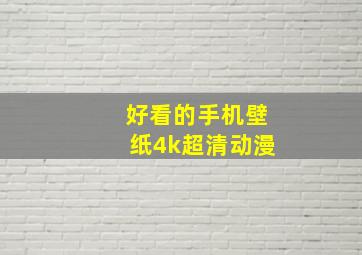 好看的手机壁纸4k超清动漫